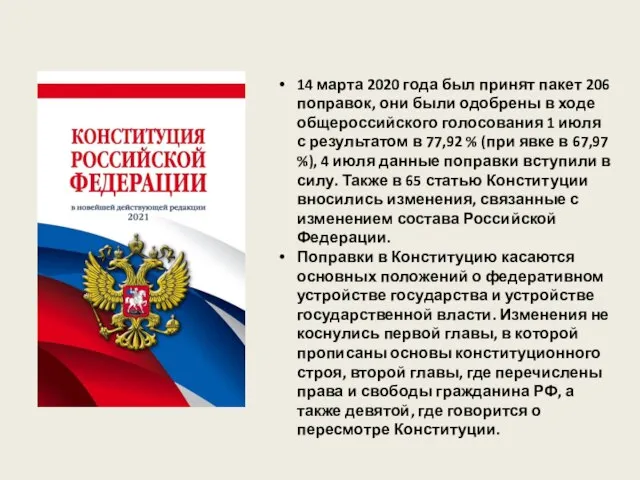 КОНСТИТУЦИЯ РОССИЙСКОЙ ФЕДЕРАЦИИ

в новейшей действующей редакции
2021

• 14 марта 2020 года был принят пакет 206 поправок, они были одобрены в ходе общероссийского голосования 1 июля с результатом в 77,92 % (при явке в 67,97 %), 4 июля данные поправки вступили в силу. Также в 65 статью Конституции вносились изменения, связанные с изменением состава Российской Федерации.
• Поправки в Конституцию касаются основных положений о федеративном устройстве государства и устройстве государственной власти. Изменения не коснулись первой главы, в которой прописаны основы конституционного строя, второй главы, где перечислены права и свободы гражданина РФ, а также девятой, где говорится о пересмотре Конституции.